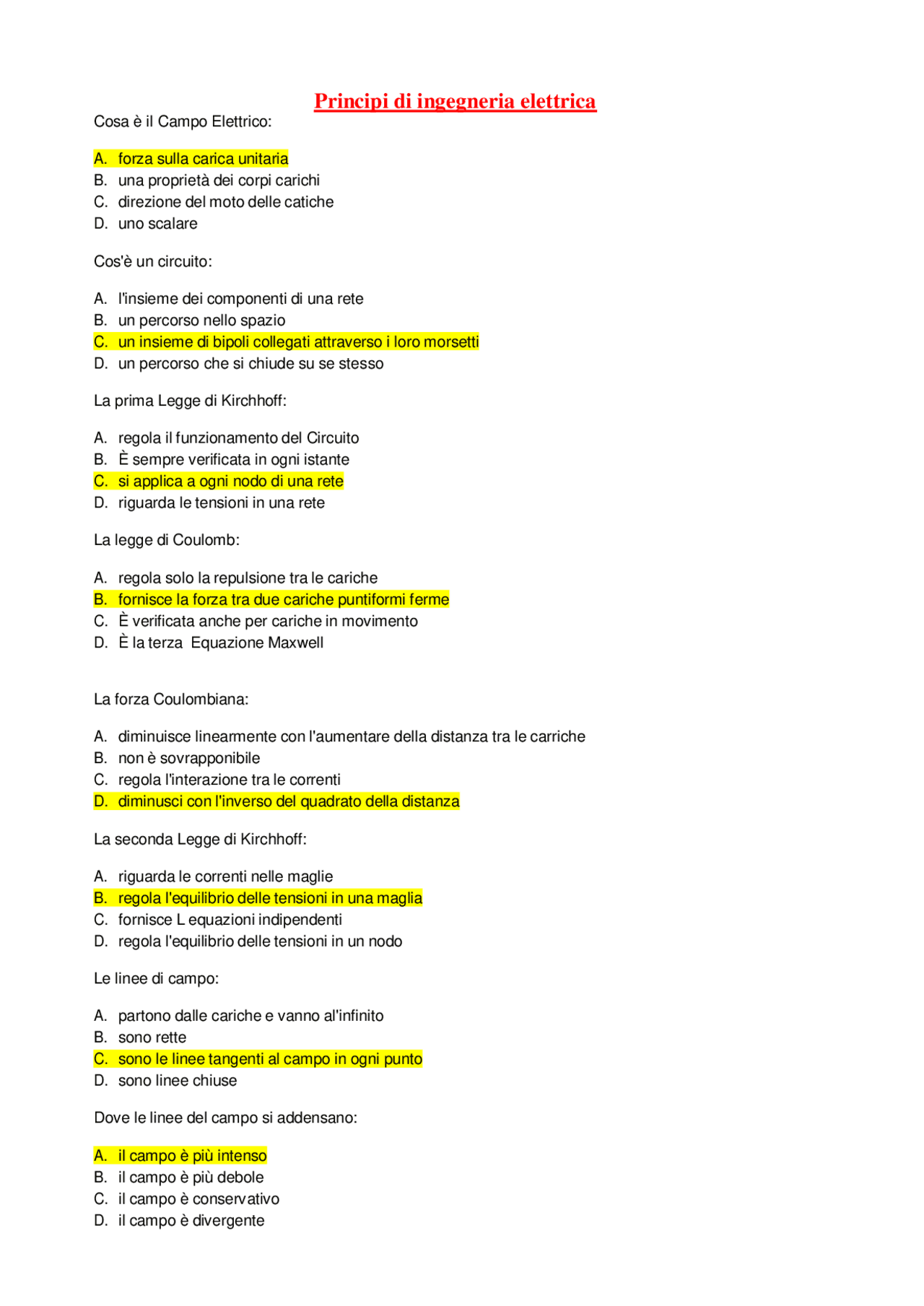 Principi di ingegneria elettrica

Cosa è il Campo Elettrico:

A. forza sulla carica unitaria
B. una proprietà dei corpi carichi
C. direzione del moto delle catiche
D. uno scalare

Cos'è un circuito:

A. l'insieme dei componenti di una rete
B. un percorso nello spazio
C. un insieme di bipoli collegati attraverso i loro morsetti
D. un percorso che si chiude su se stesso

La prima Legge di Kirchhoff:

A. regola il funzionamento del Circuito
B. È sempre verificata in ogni istante
C. si applica a ogni nodo di una rete
D. riguarda le tensioni in una rete

La legge di Coulomb:

A. regola solo la repulsione tra le cariche
B. fornisce la forza tra due cariche puntiformi ferme
C. È verificata anche per cariche in movimento
D. È la terza Equazione Maxwell

La forza Coulombiana:

A. diminuisce linearmente con l'aumentare della distanza tra le carriche
B. non è sovrapponibile
C. regola l'interazione tra le correnti
D. diminusci con l'inverso del quadrato della distanza

La seconda Legge di Kirchhoff:

A. riguarda le correnti nelle maglie
B. regola l'equilibrio delle tensioni in una maglia
C. fornisce L equazioni indipendenti
D. regola l'equilibrio delle tensioni in un nodo

Le linee di campo:

A. partono dalle cariche e vanno al'infinito
B. sono rette
C. sono le linee tangenti al campo in ogni punto
D. sono linee chiuse

Dove le linee del campo si addensano:

A. il campo è più intenso
B. il campo è più debole
C. il campo è conservativo
D. il campo è divergente